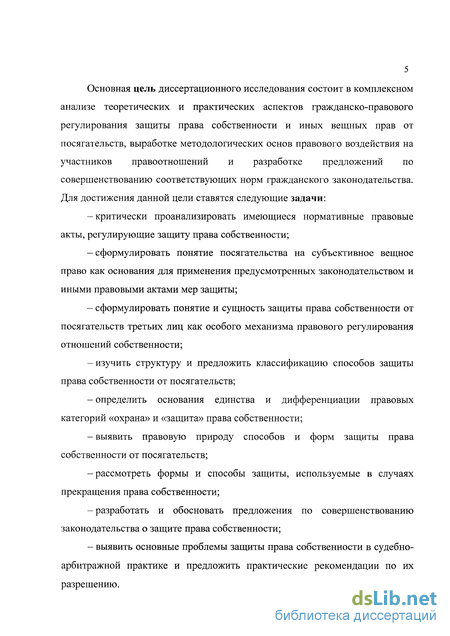 5

Основная цель диссертационного исследования состоит в комплексном анализе теоретических и практических аспектов гражданско-правового регулирования защиты права собственности и иных вещных прав от посягательств, выработке методологических основ правового воздействия на участников правоотношений и разработке предложений по совершенствованию соответствующих норм гражданского законодательства. Для достижения данной цели ставятся следующие задачи:

– критически проанализировать имеющиеся нормативные правовые акты, регулирующие защиту права собственности;

– сформулировать понятие посягательства на субъективное вещное право как основания для применения предусмотренных законодательством и иными правовыми актами мер защиты;

– сформулировать понятие и сущность защиты права собственности от посягательств третьих лиц как особого механизма правового регулирования отношений собственности;

– изучить структуру и предложить классификацию способов защиты права собственности от посягательств;

– определить основания единства и дифференциации правовых категорий «охрана» и «защита» права собственности;

– выявить правовую природу способов и форм защиты права собственности от посягательств;

– рассмотреть формы и способы защиты, используемые в случаях прекращения права собственности;

– разработать и обосновать предложения по совершенствованию законодательства о защите права собственности;

– выявить основные проблемы защиты права собственности в судебно-арбитражной практике и предложить практические рекомендации по их разрешению.

dsLib.net
библиотека диссертаций